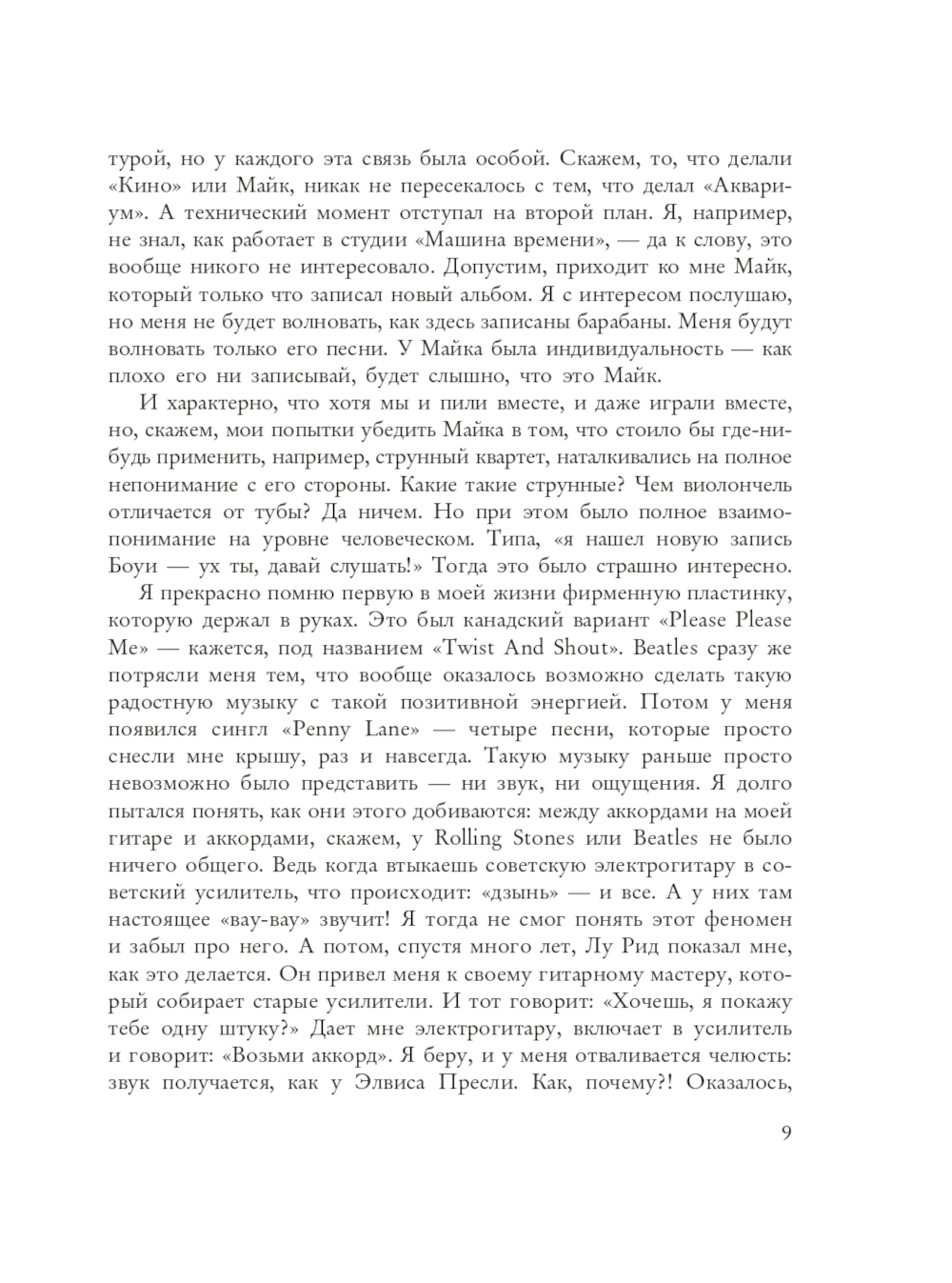 турой, но у каждого эта связь была особой. Скажем, то, что делали «Кино» или Майк, никак не пересекалось с тем, что делал «Аквариум». А технический момент отступал на второй план. Я, например, не знал, как работает в студии «Машина времени», — да к слову, это вообще никого не интересовало. Допустим, приходит ко мне Майк, который только что записал новый альбом. Я с интересом послушаю, но меня не будет волновать, как здесь записаны барабаны. Меня будут волновать только его песни. У Майка была индивидуальность — как плохо его ни записывай, будет слышно, что это Майк.

И характерно, что хотя мы и пили вместе, и даже играли вместе, но, скажем, мои попытки убедить Майка в том, что стоило бы где-нибудь применить, например, струнный квартет, наталкивались на полное непонимание с его стороны. Какие такие струнные? Чем виолончель отличается от тубы? Да ничем. Но при этом было полное взаимопонимание на уровне человеческом. Типа, «я нашел новую запись Боуи — ух ты, давай слушать!» Тогда это было страшно интересно.

Я прекрасно помню первую в моей жизни фирменную пластинку, которую держал в руках. Это был канадский вариант «Please Please Me» — кажется, под названием «Twist And Shout». Beatles сразу же потрясли меня тем, что вообще оказалось возможно сделать такую радостную музыку с такой позитивной энергией. Потом у меня появился сингл «Penny Lane» — четыре песни, которые просто снесли мне крышу, раз и навсегда. Такую музыку раньше просто невозможно было представить — ни звук, ни ощущения. Я долго пытался понять, как они этого добиваются: между аккордами на моей гитаре и аккордами, скажем, у Rolling Stones или Beatles не было ничего общего. Ведь когда втыкаешь советскую электрогитару в советский усилитель, что происходит: «дзынь» — и все. А у них там настоящее «вау-вау» звучит! Я тогда не смог понять этот феномен и забыл про него. А потом, спустя много лет, Лу Рид показал мне, как это делается. Он привел меня к своему гитарному мастеру, который собирает старые усилители. И тот говорит: «Хочешь, я покажу тебе одну штуку?» Дает мне электрогитару, включает в усилитель и говорит: «Возьми аккорд». Я беру, и у меня отваливается челюсть: звук получается, как у Элвиса Пресли. Как, почему?! Оказалось,

9